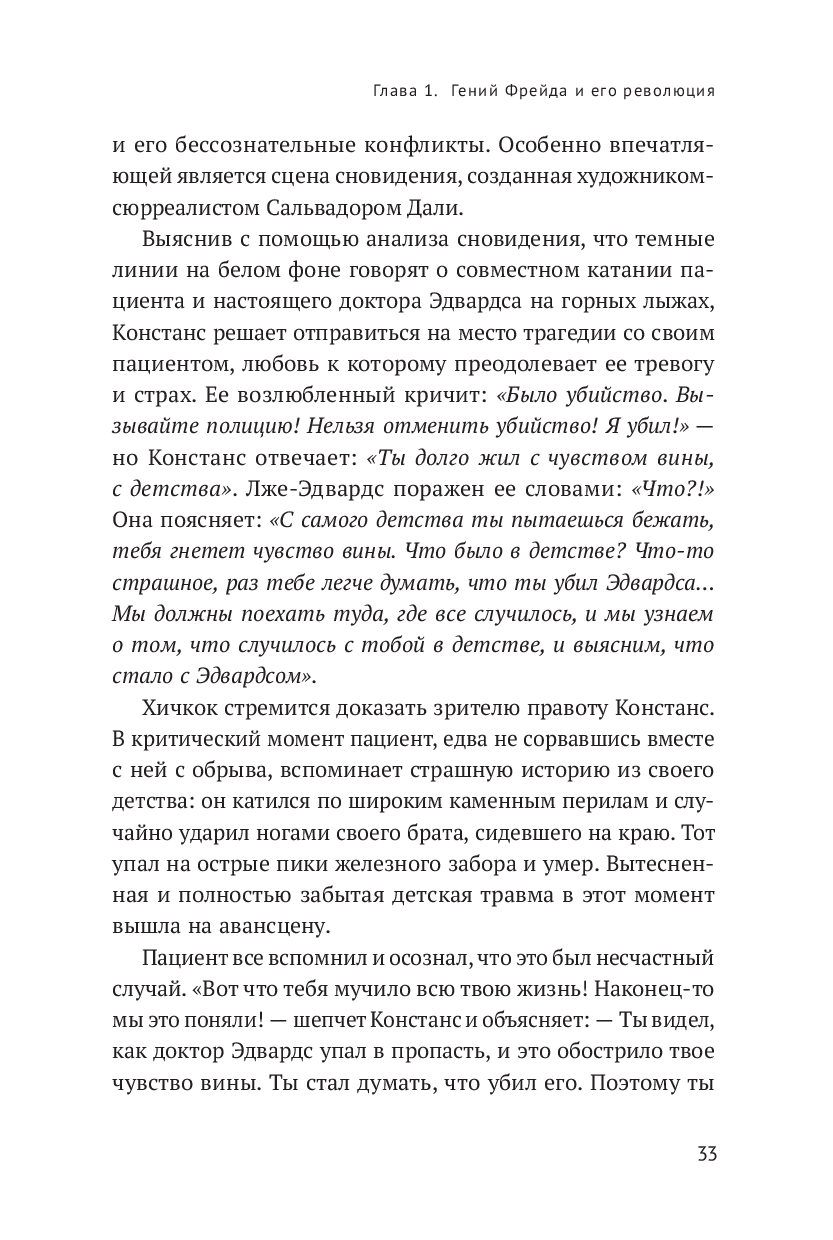 Глава 1. Гений Фрейда и его революция

и его бессознательные конфликты. Особенно впечатляющей является сцена сновидения, созданная художником-сюрреалистом Сальвадором Дали.

Выяснив с помощью анализа сновидения, что темные линии на белом фоне говорят о совместном катании пациента и настоящего доктора Эдвардса на горных лыжах, Констанс решает отправиться на место трагедии со своим пациентом, любовь к которому преодолевает ее тревогу и страх. Ее возлюбленный кричит: «Было убийство. Вызывайте полицию! Нельзя отменить убийство! Я убил!» — но Констанс отвечает: «Ты долго жил с чувством вины, с детства». Лже-Эдвардс поражен ее словами: «Что?!» Она поясняет: «С самого детства ты пытаешься бежать, тебя гнетет чувство вины. Что было в детстве? Что-то страшное, раз тебе легче думать, что ты убил Эдвардса... Мы должны поехать туда, где все случилось, и мы узнаем о том, что случилось с тобой в детстве, и выясним, что стало с Эдвардсом».

Хичкок стремится доказать зрителю правоту Констанс. В критический момент пациент, едва не сорвавшись вместе с ней с обрыва, вспоминает страшную историю из своего детства: он катился по широким каменным перилам и случайно ударил ногами своего брата, сидевшего на краю. Тот упал на острые пики железного забора и умер. Вытесненная и полностью забытая детская травма в этот момент вышла на авансцену.

Пациент все вспомнил и осознал, что это был несчастный случай. «Вот что тебя мучило всю твою жизнь! Наконец-то мы это поняли! — шепчет Констанс и объясняет: — Ты видел, как доктор Эдвардс упал в пропасть, и это обострило твое чувство вины. Ты стал думать, что убил его. Поэтому ты

33